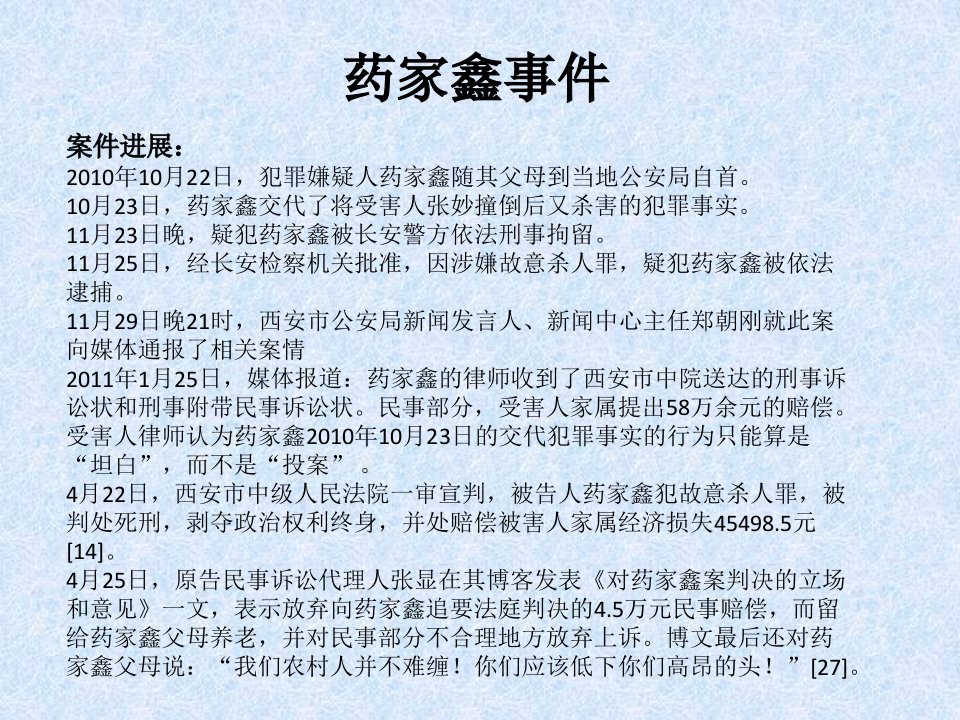 药家鑫事件

案件进展：
2010年10月22日，犯罪嫌疑人药家鑫随其父母到当地公安局自首。
10月23日，药家鑫交代了将受害人张妙撞倒后又杀害的犯罪事实。
11月23日晚，疑犯药家鑫被长安警方依法刑事拘留。
11月25日，经长安检察机关批准，因涉嫌故意杀人罪，疑犯药家鑫被依法逮捕。
11月29日晚21时，西安市公安局新闻发言人、新闻中心主任郑朝刚就此案向媒体通报了相关案情
2011年1月25日，媒体报道：药家鑫的律师收到了西安市中院送达的刑事诉讼状和刑事附带民事诉讼状。民事部分，受害人家属提出58万余元的赔偿。受害人律师认为药家鑫2010年10月23日的交代犯罪事实的行为只能算是“坦白”，而不是“投案”。
4月22日，西安市中级人民法院一审宣判，被告人药家鑫犯故意杀人罪，被判处死刑，剥夺政治权利终身，并处赔偿被害人家属经济损失45498.5元[14]。
4月25日，原告民事诉讼代理人张显在其博客发表《对药家鑫案判决的立场和意见》一文，表示放弃向药家鑫追要法庭判决的4.5万元民事赔偿，而留给药家鑫父母养老，并对民事部分不合理地方放弃上诉。博文最后还对药家鑫父母说：“我们农村人并不难缠！你们应该低下你们高昂的头！”[27]。